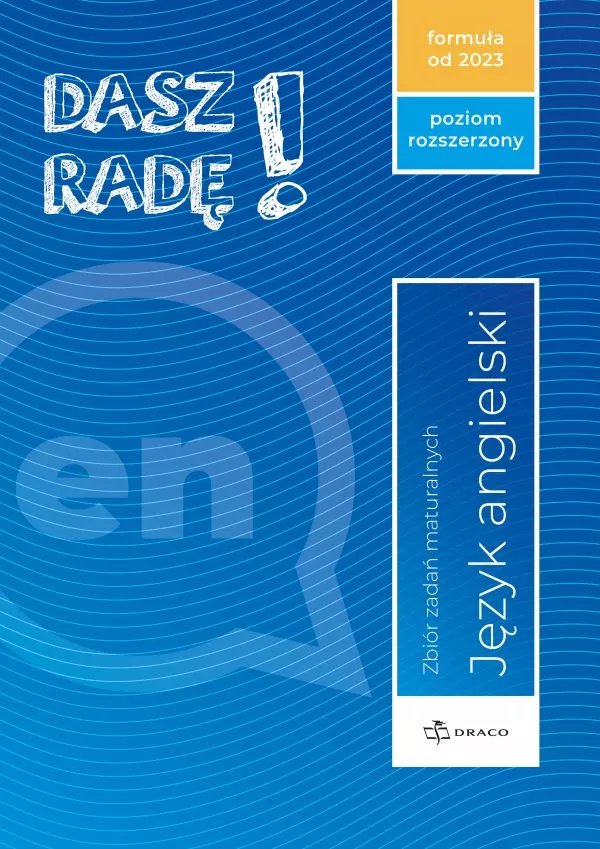 DASZ RADĘ!

formuła od 2023

poziom rozszerzony

en

Zbiór zadań maturalnych

Język angielski

DRACO